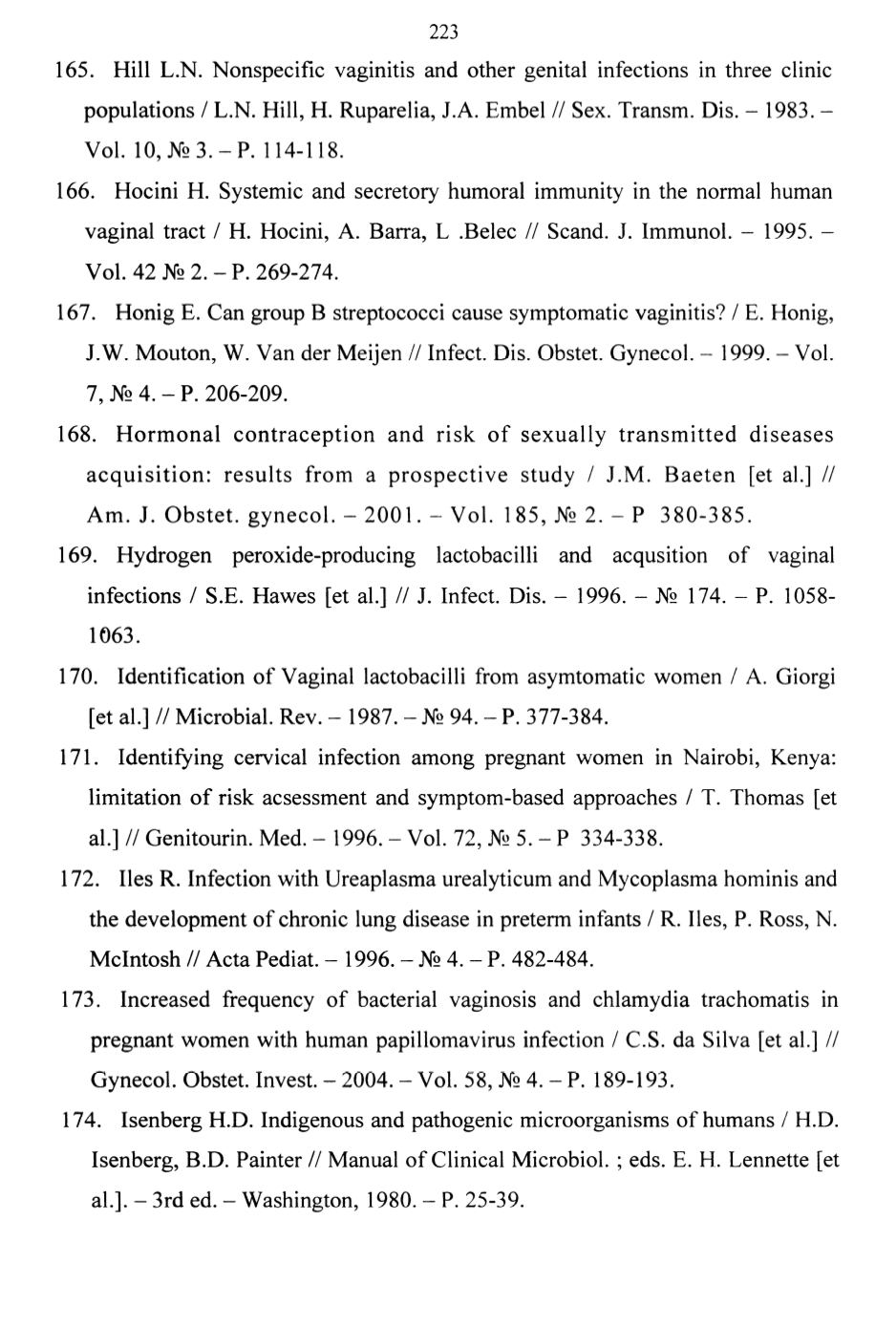 223

165. Hill L.N. Nonspecific vaginitis and other genital infections in three clinic populations / L.N. Hill, H. Ruparelia, J.A. Embel // Sex. Transm. Dis. – 1983. – Vol. 10, № 3. – P. 114-118.

166. Hocini H. Systemic and secretory humoral immunity in the normal human vaginal tract / H. Hocini, A. Barra, L .Belec // Scand. J. Immunol. – 1995. – Vol. 42 № 2. – P. 269-274.

167. Honig E. Can group B streptococci cause symptomatic vaginitis? / E. Honig, J.W. Mouton, W. Van der Meijen // Infect. Dis. Obstet. Gynecol. – 1999. – Vol. 7, № 4. – P. 206-209.

168. Hormonal contraception and risk of sexually transmitted diseases acquisition: results from a prospective study / J.M. Baeten [et al.] // Am. J. Obstet. gynecol. – 2001. – Vol. 185, № 2. – P 380-385.

169. Hydrogen peroxide-producing lactobacilli and acqusition of vaginal infections / S.E. Hawes [et al.] // J. Infect. Dis. – 1996. – № 174. – P. 1058-1063.

170. Identification of Vaginal lactobacilli from asymtomatic women / A. Giorgi [et al.] // Microbial. Rev. – 1987. – № 94. – P. 377-384.

171. Identifying cervical infection among pregnant women in Nairobi, Kenya: limitation of risk acsessment and symptom-based approaches / T. Thomas [et al.] // Genitourin. Med. – 1996. – Vol. 72, № 5. – P 334-338.

172. Iles R. Infection with Ureaplasma urealyticum and Mycoplasma hominis and the development of chronic lung disease in preterm infants / R. Iles, P. Ross, N. McIntosh // Acta Pediat. – 1996. – № 4. – P. 482-484.

173. Increased frequency of bacterial vaginosis and chlamydia trachomatis in pregnant women with human papillomavirus infection / C.S. da Silva [et al.] // Gynecol. Obstet. Invest. – 2004. – Vol. 58, № 4. – P. 189-193.

174. Isenberg H.D. Indigenous and pathogenic microorganisms of humans / H.D. Isenberg, B.D. Painter // Manual of Clinical Microbiol. ; eds. E. H. Lennette [et al.]. – 3rd ed. – Washington, 1980. – P. 25-39.